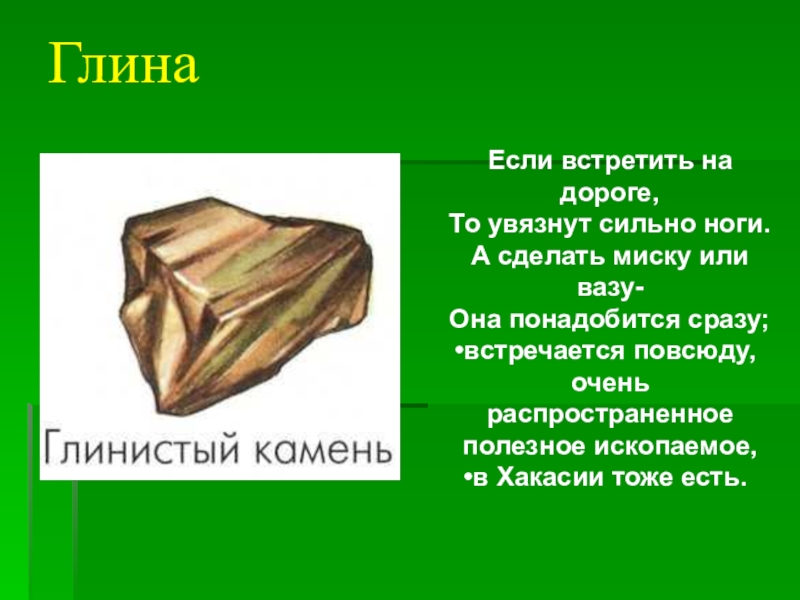 Глина

Глинистый камень

Если встретить на дороге,
То увязнут сильно ноги.
А сделать миску или вазу-
Она понадобится сразу;
•встречается повсюду, очень распространенное полезное ископаемое,
•в Хакасии тоже есть.